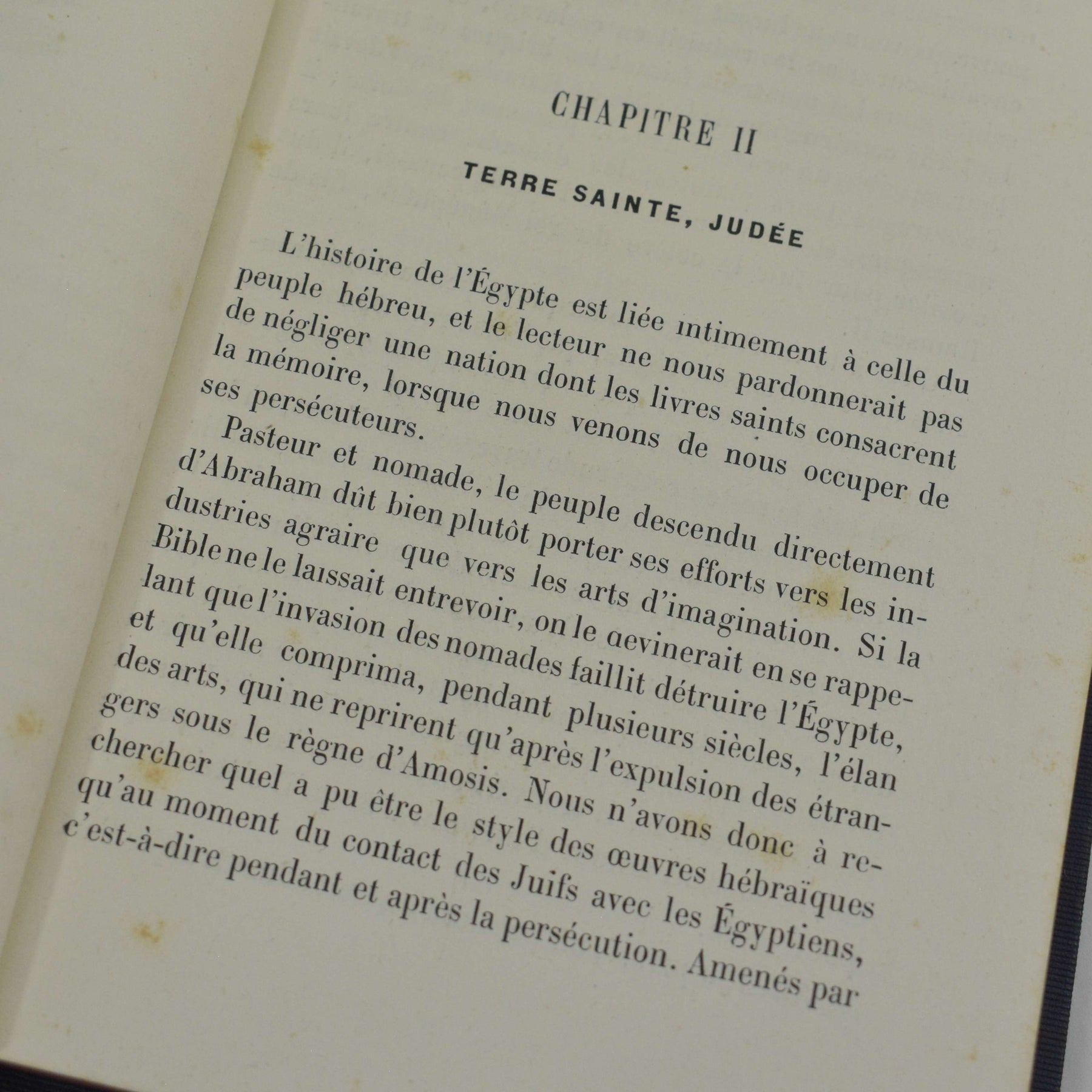 CHAPITRE II

TERRE SAINTE, JUDÉE

L'histoire de l'Égypte est liée intimement à celle du peuple hébreu, et le lecteur ne nous pardonnerait pas de négliger une nation dont les livres saints consacrent la mémoire, lorsque nous venons de nous occuper de ses persécuteurs.

Pasteur et nomade, le peuple descendu directement d'Abraham dût bien plutôt porter ses efforts vers les industries agraire que vers les arts d'imagination. Si la Bible ne le laissait entrevoir, on le aevinerait en se rappelant que l'invasion des nomades faillit détruire l'Égypte, et qu'elle comprima, pendant plusieurs siècles, l'élan des arts, qui ne reprirent qu'après l'expulsion des étrangers sous le règne d'Amosis. Nous n'avons donc à rechercher quel a pu être le style des œuvres hébraïques qu'au moment du contact des Juifs avec les Égyptiens, c'est-à-dire pendant et après la persécution. Amenés par